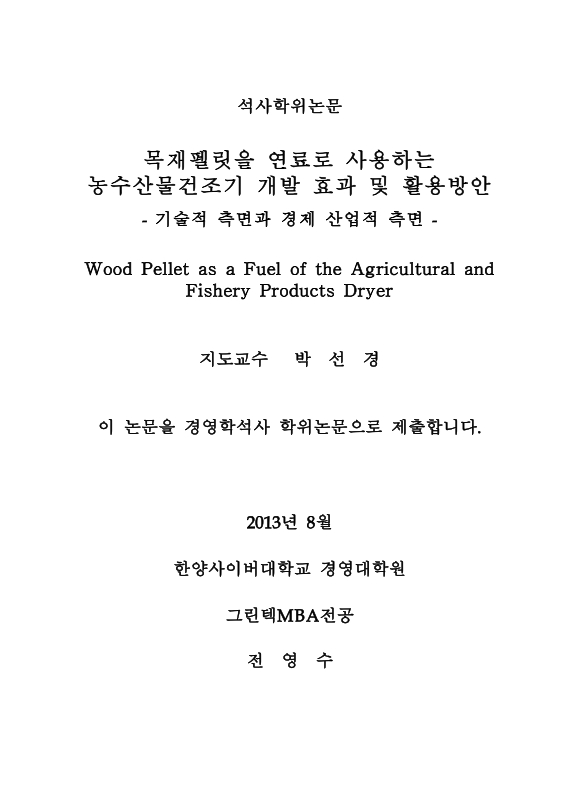 석사학위논문

목재펠릿을 연료로 사용하는 농수산물건조기 개발 효과 및 활용방안
- 기술적 측면과 경제 산업적 측면 -

Wood Pellet as a Fuel of the Agricultural and Fishery Products Dryer

지도교수 박 선 경

이 논문을 경영학석사 학위논문으로 제출합니다.

2013년 8월

한양사이버대학교 경영대학원

그린텍MBA전공

전 영 수